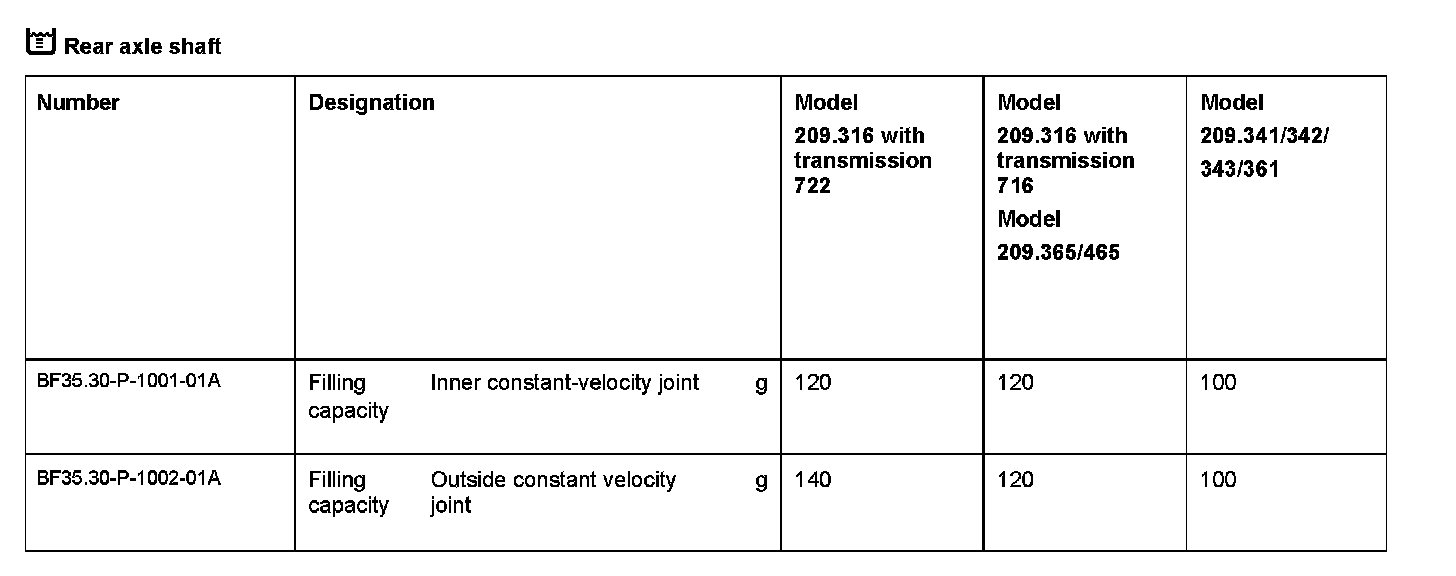 Rear axle shaft

| Number | Designation | Model 209.316 with transmission 722 | Model 209.316 with transmission 716 Model 209.365/465 | Model 209.341/342/ 343/361 |
|---|---|---|---|---|
| BF35.30-P-1001-01A | Filling capacity Inner constant-velocity joint g | 120 | 120 | 100 |
| BF35.30-P-1002-01A | Filling capacity Outside constant velocity joint g | 140 | 120 | 100 |